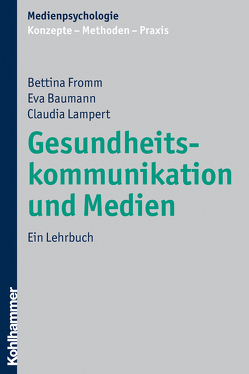 Medienpsychologie
Konzepte – Methoden – Praxis

Bettina Fromm
Eva Baumann
Claudia Lampert

Gesundheitskommunikation und Medien

Ein Lehrbuch

Kohlhammer